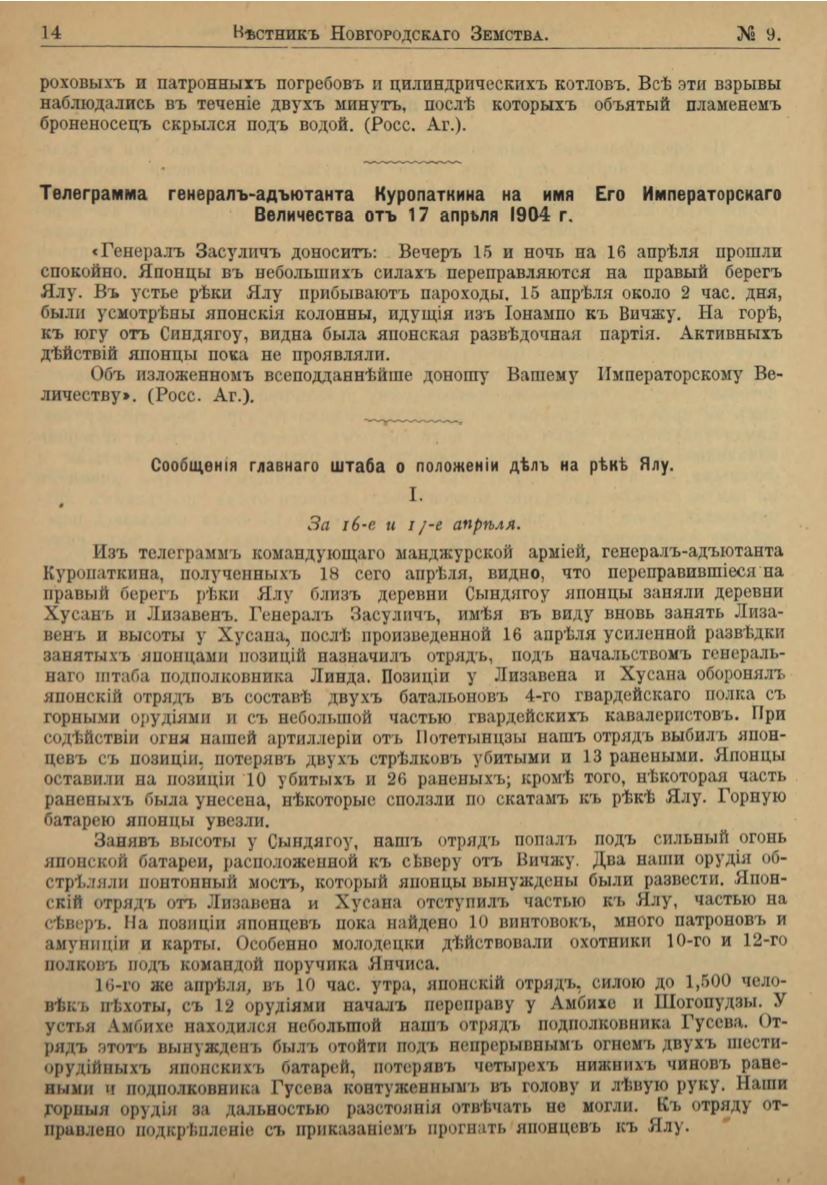 14 Вѣстникъ Новгородскаго Земства. № 9.

роховыхъ и патронныхъ погребовъ и цилиндрическихъ котловъ. Всѣ эти взрывы наблюдались въ теченіе двухъ минутъ, послѣ которыхъ объятый пламенемъ броненосецъ скрылся подъ водой. (Росс. Аг.).

Телеграмма генералъ-адъютанта Куропаткина на имя Его Императорскаго Величества отъ 17 апрѣля 1904 г.

«Генералъ Засуличъ доноситъ: Вечеръ 15 и ночь на 16 апрѣля прошли спокойно. Японцы въ небольшихъ силахъ переправляются на правый берегъ Ялу. Въ устье рѣки Ялу прибываютъ пароходы. 15 апрѣля около 2 час. дня, были усмотрѣны японскія колонны, идущія изъ Іонампо къ Вичжу. На горѣ, къ югу отъ Синдягоу, видна была японская развѣдочная партія. Активныхъ дѣйствій японцы пока не проявляли.

Объ изложенномъ всеподданнѣйше доношу Вашему Императорскому Величеству». (Росс. Аг.).

Сообщенія главнаго штаба о положеніи дѣлъ на рѣкѣ Ялу.

I.

За 16-е и 17-е апрѣля.

Изъ телеграммъ командующаго манджурской арміей, генералъ-адъютанта Куропаткина, полученныхъ 18 сего апрѣля, видно, что переправившіеся на правый берегъ рѣки Ялу близъ деревни Сындягоу японцы заняли деревни Хусанъ и Лизавенъ. Генералъ Засуличъ, имѣя въ виду вновь занять Лизавенъ и высоты у Хусана, послѣ произведенной 16 апрѣля усиленной развѣдки занятыхъ японцами позицій назначилъ отрядъ, подъ начальствомъ генеральнаго штаба подполковника Линда. Позиціи у Лизавена и Хусана оборонялъ японскій отрядъ въ составѣ двухъ батальоновъ 4-го гвардейскаго полка съ горными орудіями и съ небольшой частью гвардейскихъ кавалеристовъ. При содѣйствіи огня нашей артиллеріи отъ Потетынцзы нашъ отрядъ выбилъ японцевъ съ позиціи, потерявъ двухъ стрѣлковъ убитыми и 13 ранеными. Японцы оставили на позиціи 10 убитыхъ и 26 раненыхъ; кромѣ того, нѣкоторая часть раненыхъ была унесена, нѣкоторые сползли по скатамъ къ рѣкѣ Ялу. Горную батарею японцы увезли.

Занявъ высоты у Сындягоу, нашъ отрядъ попалъ подъ сильный огонь японской батареи, расположенной къ сѣверу отъ Вичжу. Два наши орудія обстрѣляли понтонный мостъ, который японцы вынуждены были развести. Японскій отрядъ отъ Лизавена и Хусана отступилъ частью къ Ялу, частью на сѣверъ. На позиціи японцевъ пока найдено 10 винтовокъ, много патроновъ и амуниціи и карты. Особенно молодецки дѣйствовали охотники 10-го и 12-го полковъ подъ командой поручика Янчиса.

16-го же апрѣля, въ 10 час. утра, японскій отрядъ, силою до 1,500 человѣкъ пѣхоты, съ 12 орудіями началъ переправу у Амбихе и Шогопудзы. У устья Амбихе находился небольшой нашъ отрядъ подполковника Гусева. Отрядъ этотъ вынужденъ былъ отойти подъ непрерывнымъ огнемъ двухъ шестиорудійныхъ японскихъ батарей, потерявъ четырехъ нижнихъ чиновъ ранеными и подполковника Гусева контуженнымъ въ голову и лѣвую руку. Наши горныя орудія за дальностью разстоянія отвѣчать не могли. Къ отряду отправлено подкрѣпленіе съ приказаніемъ прогнать японцевъ къ Ялу.